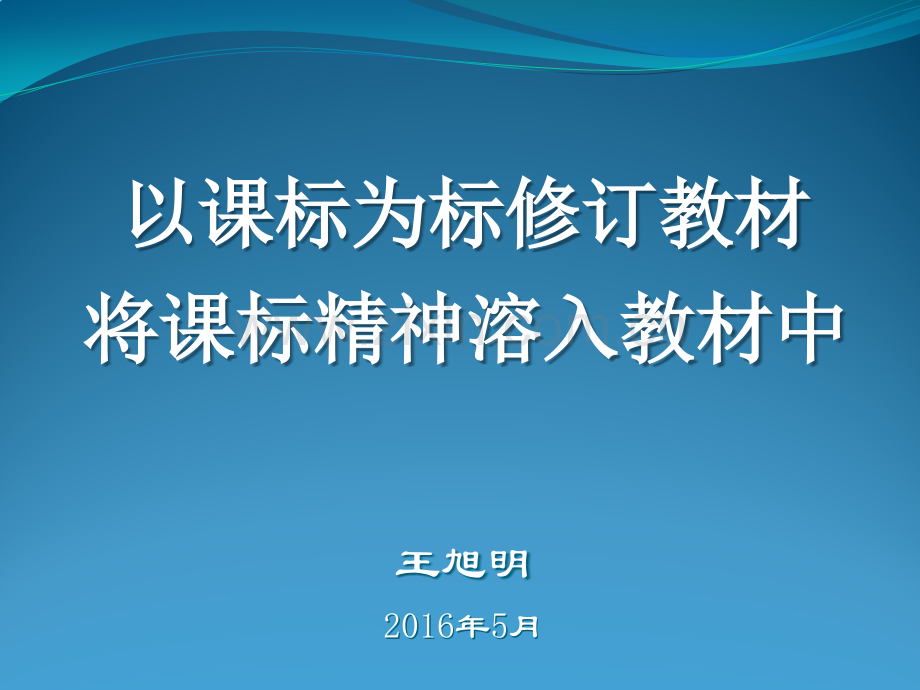 以课标为标修订教材
将课标精神溶入教材中

王旭明

2016年5月